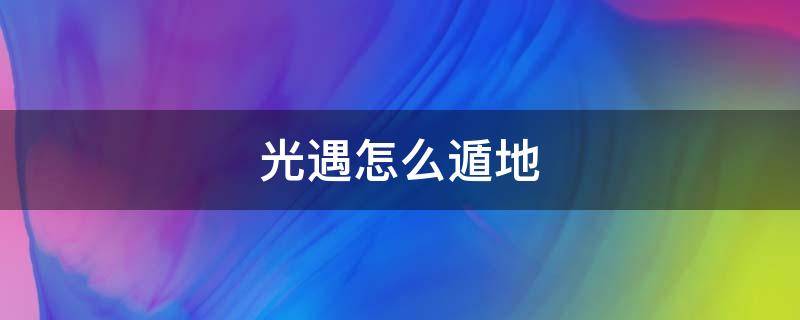 光遇怎么遁地